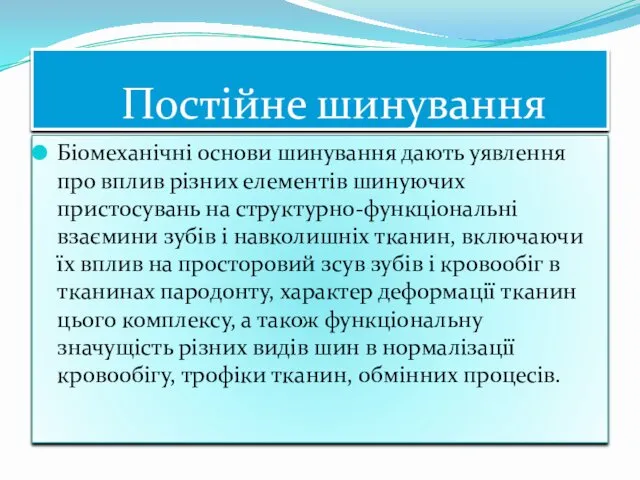 Постійне шинування

Біомеханічні основи шинування дають уявлення про вплив різних елементів шинуючих пристосувань на структурно-функціональні взаємини зубів і навколишніх тканин, включаючи їх вплив на просторовий зсув зубів і кровообіг в тканинах пародонту, характер деформації тканин цього комплексу, а також функціональну значущість різних видів шин в нормалізації кровообігу, трофіки тканин, обмінних процесів.